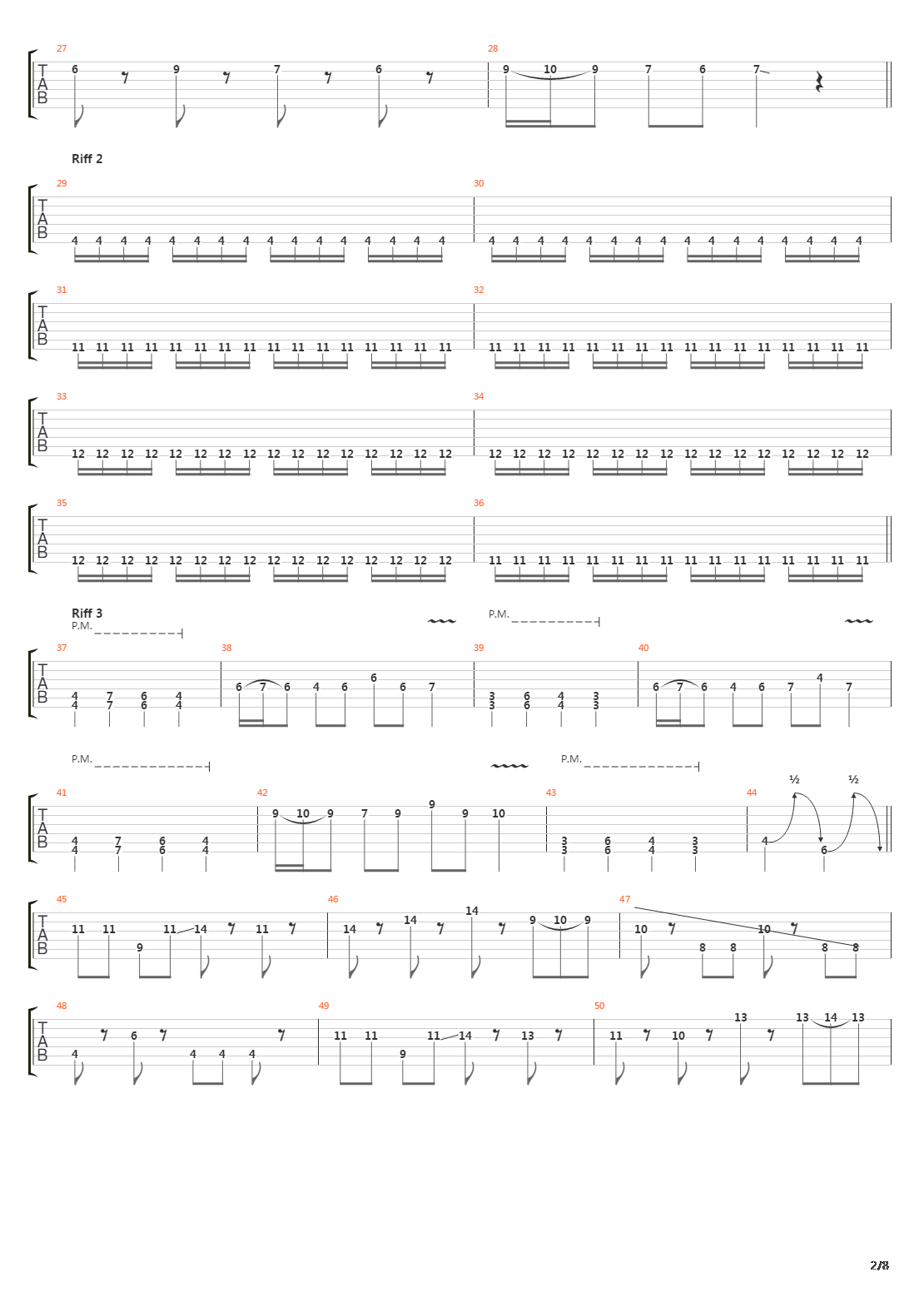 27
T
A
B
6 9 7 6
28
9 10 9 7 6 7

Riff 2
29
T
A
B
4 4 4 4 4 4 4 4 4 4 4 4 4 4 4 4
30
4 4 4 4 4 4 4 4 4 4 4 4 4 4 4 4

31
T
A
B
11 11 11 11 11 11 11 11 11 11 11 11 11 11 11 11
32
11 11 11 11 11 11 11 11 11 11 11 11 11 11 11 11

33
T
A
B
12 12 12 12 12 12 12 12 12 12 12 12 12 12 12 12
34
12 12 12 12 12 12 12 12 12 12 12 12 12 12 12 12

35
T
A
B
12 12 12 12 12 12 12 12 12 12 12 12 12 12 12 12
36
11 11 11 11 11 11 11 11 11 11 11 11 11 11 11 11

Riff 3
P.M.
P.M.
37
T
A
B
4 7 6 4
4 7 6 4
38
6 7 6 4 6 6 6 7
39
3 6 4 3
3 6 4 3
40
6 7 6 4 6 7 4 7

P.M.
P.M.
41
T
A
B
4 7 6 4
4 7 6 4
42
9 10 9 7 9 9 9 10
43
3 6 4 3
3 6 4 3
44
½ ½
4 6

45
T
A
B
11 11 9 11 14 11
46
14 14 14 9 10 9
47
10 8 8 10 8 8

48
T
A
B
4 6 4 4 4
49
11 11 9 11 14 13
50
11 10 13 13 14 13

2/8